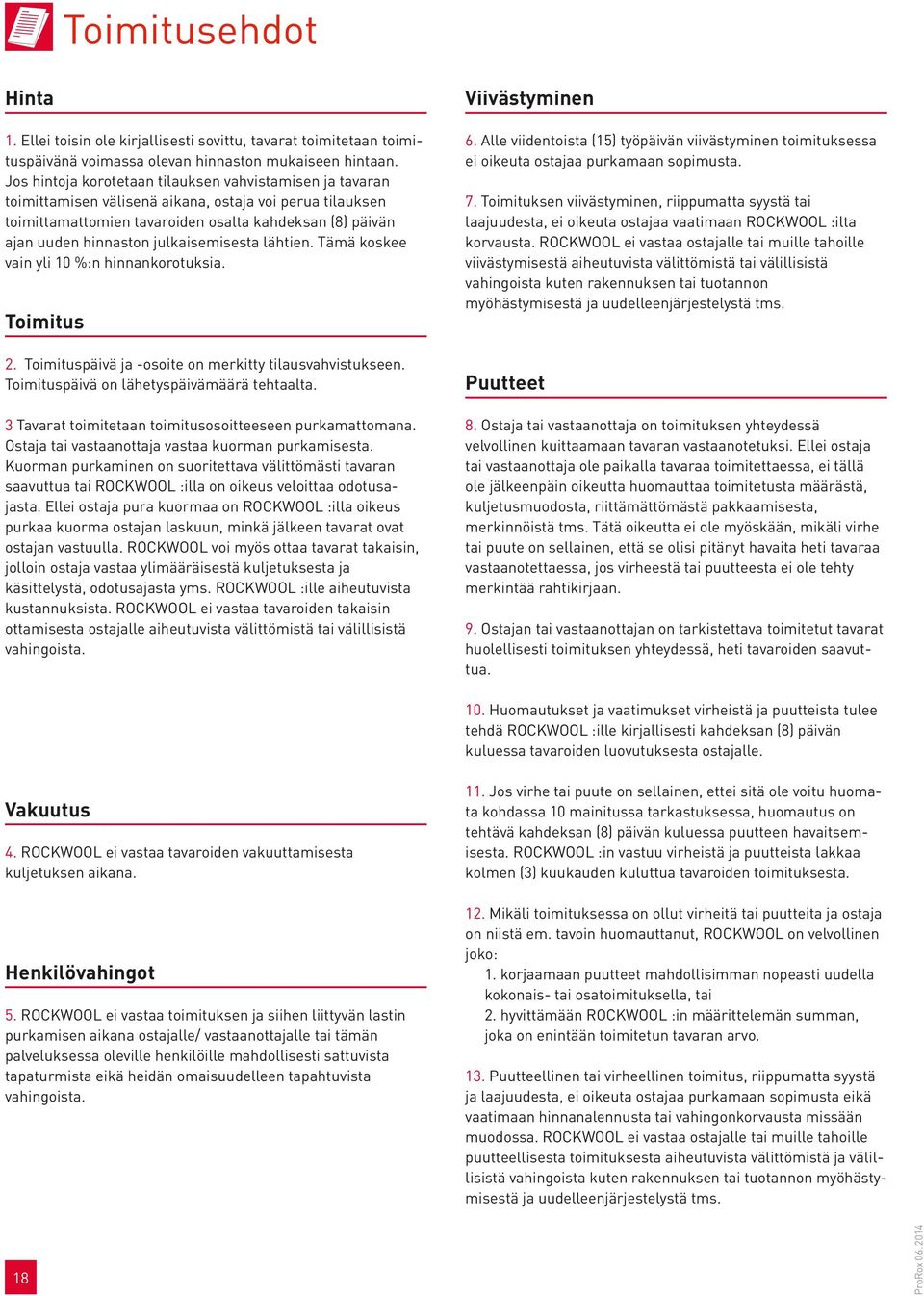 Toimitusehdot

Hinta

1. Ellei toisin ole kirjallisesti sovittu, tavarat toimitetaan toimituspäivänä voimassa olevan hinnaston mukaiseen hintaan. Jos hintoja korotetaan tilauksen vahvistamisen ja tavaran toimittamisen välisenä aikana, ostaja voi perua tilauksen toimittamattomien tavaroiden osalta kahdeksan (8) päivän ajan uuden hinnaston julkaisemisesta lähtien. Tämä koskee vain yli 10 %:n hinnankorotuksia.

Toimitus

2. Toimituspäivä ja -osoite on merkitty tilausvahvistukseen. Toimituspäivä on lähetyspäivämäärä tehtaalta.

3 Tavarat toimitetaan toimitusosoitteeseen purkamattomana. Ostaja tai vastaanottaja vastaa kuorman purkamisesta. Kuorman purkaminen on suoritettava välittömästi tavaran saavuttua tai ROCKWOOL :illa on oikeus veloittaa odotusajasta. Ellei ostaja pura kuormaa on ROCKWOOL :illa oikeus purkaa kuorma ostajan laskuun, minkä jälkeen tavarat ovat ostajan vastuulla. ROCKWOOL voi myös ottaa tavarat takaisin, jolloin ostaja vastaa ylimääräisestä kuljetuksesta ja käsittelystä, odotusajasta yms. ROCKWOOL :ille aiheutuvista kustannuksista. ROCKWOOL ei vastaa tavaroiden takaisin ottamisesta ostajalle aiheutuvista välittömistä tai välillisistä vahingoista.

Vakuutus

4. ROCKWOOL ei vastaa tavaroiden vakuuttamisesta kuljetuksen aikana.

Henkilövahingot

5. ROCKWOOL ei vastaa toimituksen ja siihen liittyvän lastin purkamisen aikana ostajalle/ vastaanottajalle tai tämän palveluksessa oleville henkilöille mahdollisesti sattuvista tapaturmista eikä heidän omaisuudelleen tapahtuvista vahingoista.

Viivästyminen

6. Alle viidentoista (15) työpäivän viivästyminen toimituksessa ei oikeuta ostajaa purkamaan sopimusta.

7. Toimituksen viivästyminen, riippumatta syystä tai laajuudesta, ei oikeuta ostajaa vaatimaan ROCKWOOL :ilta korvausta. ROCKWOOL ei vastaa ostajalle tai muille tahoille viivästymisestä aiheutuvista välittömistä tai välillisistä vahingoista kuten rakennuksen tai tuotannon myöhästymisestä ja uudelleenjärjestelystä tms.

Puutteet

8. Ostaja tai vastaanottaja on toimituksen yhteydessä velvollinen kuittaamaan tavaran vastaanotetuksi. Ellei ostaja tai vastaanottaja ole paikalla tavaraa toimitettaessa, ei tällä ole jälkeenpäin oikeutta huomauttaa toimitetusta määrästä, kuljetusmuodosta, riittämättömästä pakkaamisesta, merkinnöistä tms. Tätä oikeutta ei ole myöskään, mikäli virhe tai puute on sellainen, että se olisi pitänyt havaita heti tavaraa vastaanotettaessa, jos virheestä tai puutteesta ei ole tehty merkintää rahtikirjaan.

9. Ostajan tai vastaanottajan on tarkistettava toimitetut tavarat huolellisesti toimituksen yhteydessä, heti tavaroiden saavuttua.

10. Huomautukset ja vaatimukset virheistä ja puutteista tulee tehdä ROCKWOOL :ille kirjallisesti kahdeksan (8) päivän kuluessa tavaroiden luovutuksesta ostajalle.

11. Jos virhe tai puute on sellainen, ettei sitä ole voitu huomata kohdassa 10 mainitussa tarkastuksessa, huomautus on tehtävä kahdeksan (8) päivän kuluessa puutteen havaitsemisesta. ROCKWOOL :in vastuu virheistä ja puutteista lakkaa kolmen (3) kuukauden kuluttua tavaroiden toimituksesta.

12. Mikäli toimituksessa on ollut virheitä tai puutteita ja ostaja on niistä em. tavoin huomauttanut, ROCKWOOL on velvollinen joko:
1. korjaamaan puutteet mahdollisimman nopeasti uudella kokonais- tai osatoimituksella, tai
2. hyvittämään ROCKWOOL :in määrittelemän summan, joka on enintään toimitetun tavaran arvo.

13. Puutteellinen tai virheellinen toimitus, riippumatta syystä ja laajuudesta, ei oikeuta ostajaa purkamaan sopimusta eikä vaatimaan hinnanalennusta tai vahingonkorvausta missään muodossa. ROCKWOOL ei vastaa ostajalle tai muille tahoille puutteellisesta toimituksesta aiheutuvista välittömistä ja välillisistä vahingoista kuten rakennuksen tai tuotannon myöhästymisestä ja uudelleenjärjestelystä tms.

18

ProRox 06.2014